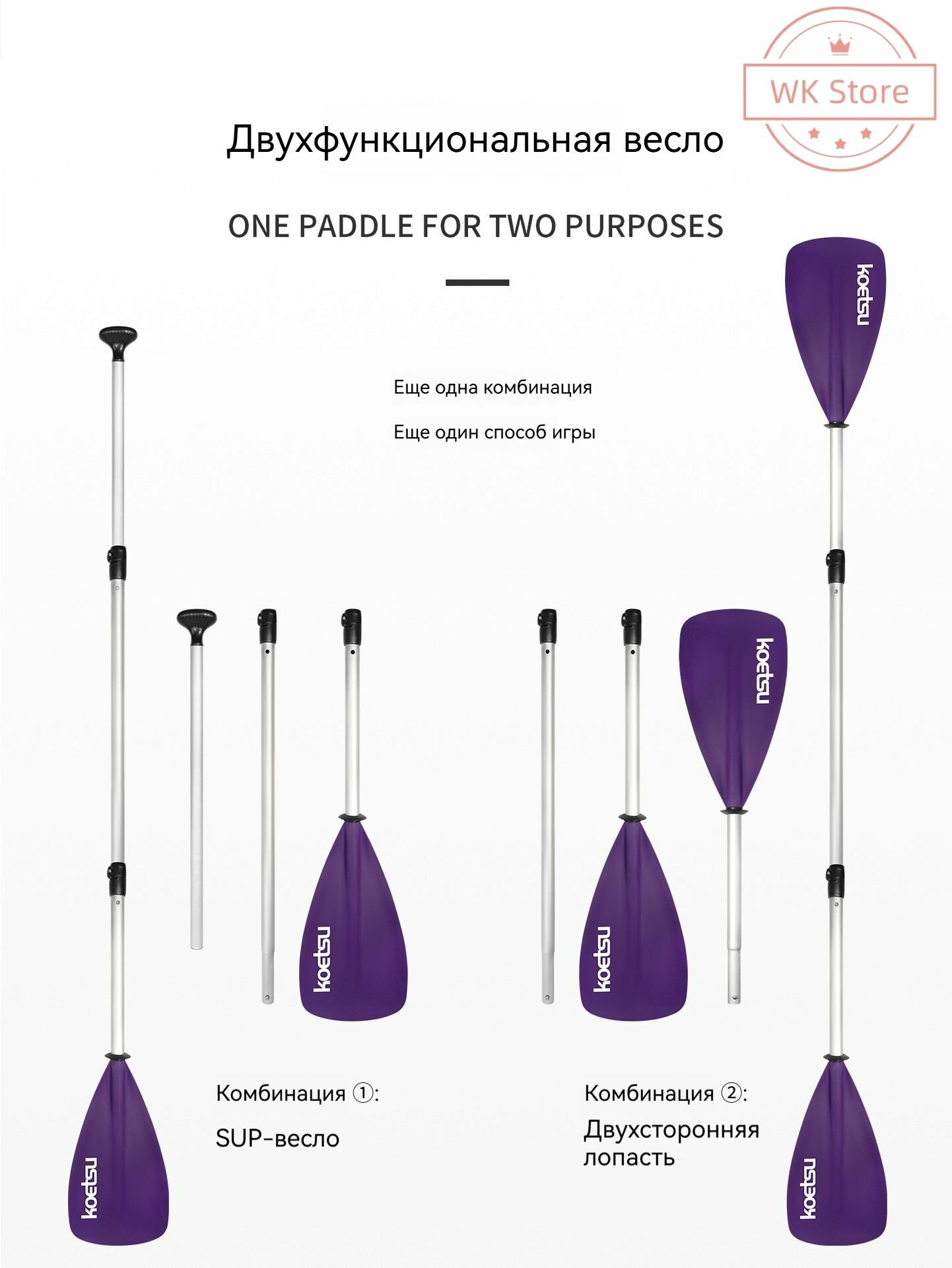 WK Store

Двухфункциональная весло

ONE PADDLE FOR TWO PURPOSES

Еще одна комбинация

Еще один способ игры

koetsu

koetsu

koetsu

koetsu

koetsu

koetsu

Комбинация ①:

SUP-весло

Комбинация ②:

Двухсторонняя лопасть